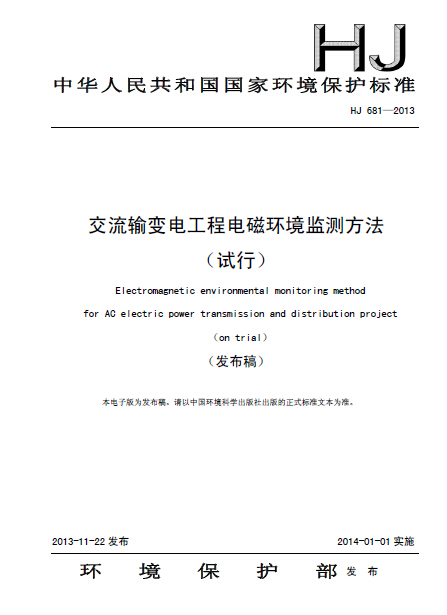 HJ

中华人民共和国国家环境保护标准

HJ 681—2013

交流输变电工程电磁环境监测方法

（试行）

Electromagnetic environmental monitoring method for AC electric power transmission and distribution project

（on trial）

（发布稿）

本电子版为发布稿。请以中国环境科学出版社出版的正式标准文本为准。

2013-11-22 发布

2014-01-01 实施

环 境 保 护 部 发 布